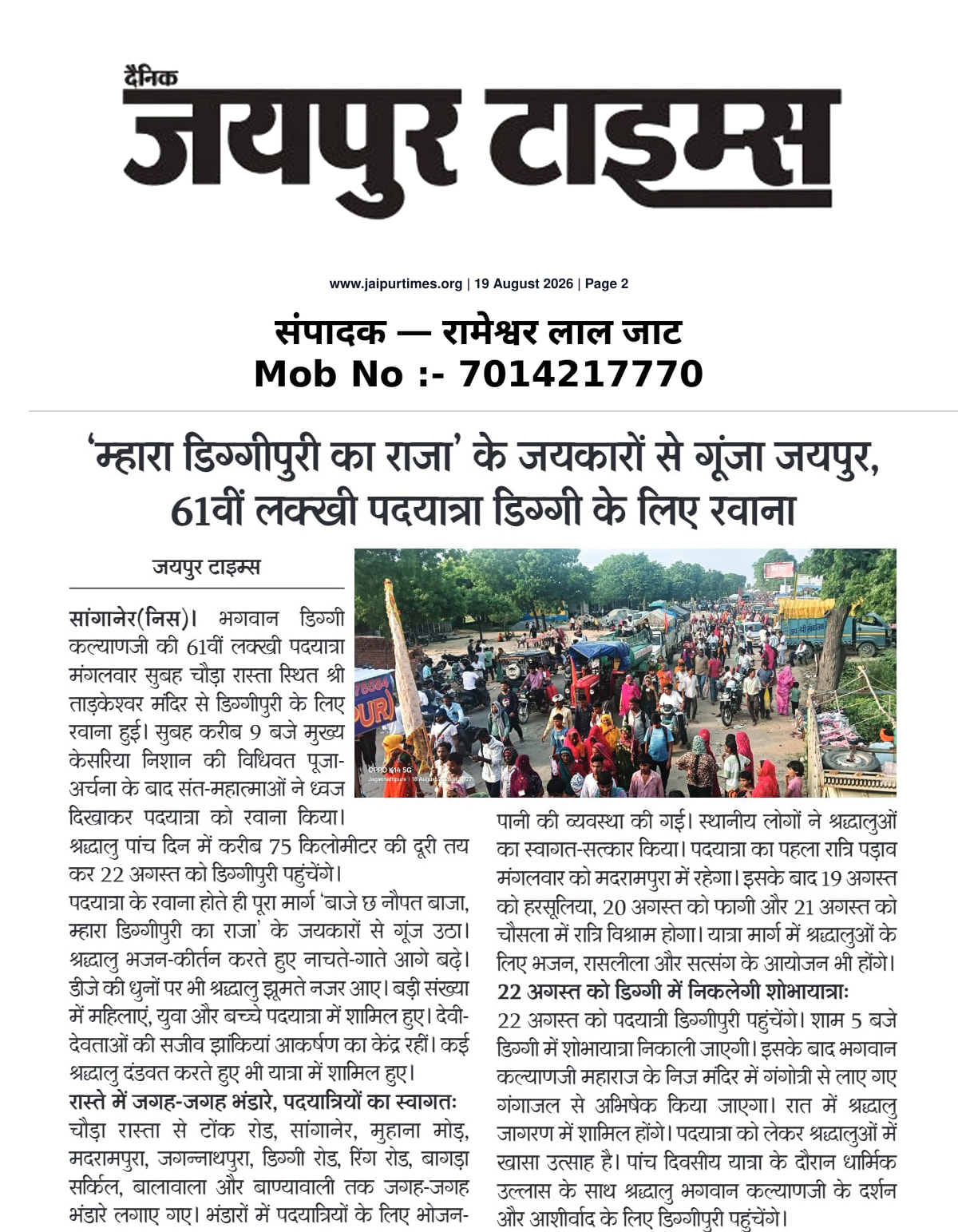 दैनिक
जयपुर टाइम्स

www.jaipurtimes.org | 19 August 2026 | Page 2

संपादक — रामेश्वर लाल जाट
Mob No :- 7014217770

'म्हारा डिग्गीपुरी का राजा' के जयकारों से गूंजा जयपुर, 61वीं लक्खी पदयात्रा डिग्गी के लिए रवाना

जयपुर टाइम्स

सांगानेर(निस)। भगवान डिग्गी कल्याणजी की 61वीं लक्खी पदयात्रा मंगलवार सुबह चौड़ा रास्ता स्थित श्री ताड़केश्वर मंदिर से डिग्गीपुरी के लिए रवाना हुई। सुबह करीब 9 बजे मुख्य केसरिया निशान की विधिवत पूजा-अर्चना के बाद संत-महात्माओं ने ध्वज दिखाकर पदयात्रा को रवाना किया। श्रद्धालु पांच दिन में करीब 75 किलोमीटर की दूरी तय कर 22 अगस्त को डिग्गीपुरी पहुंचेंगे।
पदयात्रा के रवाना होते ही पूरा मार्ग 'बाजे छ नौपत बाजा, म्हारा डिग्गीपुरी का राजा' के जयकारों से गूंज उठा। श्रद्धालु भजन-कीर्तन करते हुए नाचते-गाते आगे बढ़े। डीजे की धुनों पर भी श्रद्धालु झूमते नजर आए। बड़ी संख्या में महिलाएं, युवा और बच्चे पदयात्रा में शामिल हुए। देवी-देवताओं की सजीव झांकियां आकर्षण का केंद्र रहीं। कई श्रद्धालु दंडवत करते हुए भी यात्रा में शामिल हुए।
रास्ते में जगह-जगह भंडारे, पदयात्रियों का स्वागतः
चौड़ा रास्ता से टोंक रोड, सांगानेर, मुहाना मोड़, मदरामपुरा, जगन्नाथपुरा, डिग्गी रोड, रिंग रोड, बागड़ा सर्किल, बालावाला और बाण्यावाली तक जगह-जगह भंडारे लगाए गए। भंडारों में पदयात्रियों के लिए भोजन-पानी की व्यवस्था की गई। स्थानीय लोगों ने श्रद्धालुओं का स्वागत-सत्कार किया। पदयात्रा का पहला रात्रि पड़ाव मंगलवार को मदरामपुरा में रहेगा। इसके बाद 19 अगस्त को हरसूलिया, 20 अगस्त को फागी और 21 अगस्त को चौसला में रात्रि विश्राम होगा। यात्रा मार्ग में श्रद्धालुओं के लिए भजन, रासलीला और सत्संग के आयोजन भी होंगे।
22 अगस्त को डिग्गी में निकलेगी शोभायात्राः
22 अगस्त को पदयात्री डिग्गीपुरी पहुंचेंगे। शाम 5 बजे डिग्गी में शोभायात्रा निकाली जाएगी। इसके बाद भगवान कल्याणजी महाराज के निज मंदिर में गंगोत्री से लाए गए गंगाजल से अभिषेक किया जाएगा। रात में श्रद्धालु जागरण में शामिल होंगे। पदयात्रा को लेकर श्रद्धालुओं में खासा उत्साह है। पांच दिवसीय यात्रा के दौरान धार्मिक उल्लास के साथ श्रद्धालु भगवान कल्याणजी के दर्शन और आशीर्वाद के लिए डिग्गीपुरी पहुंचेंगे।